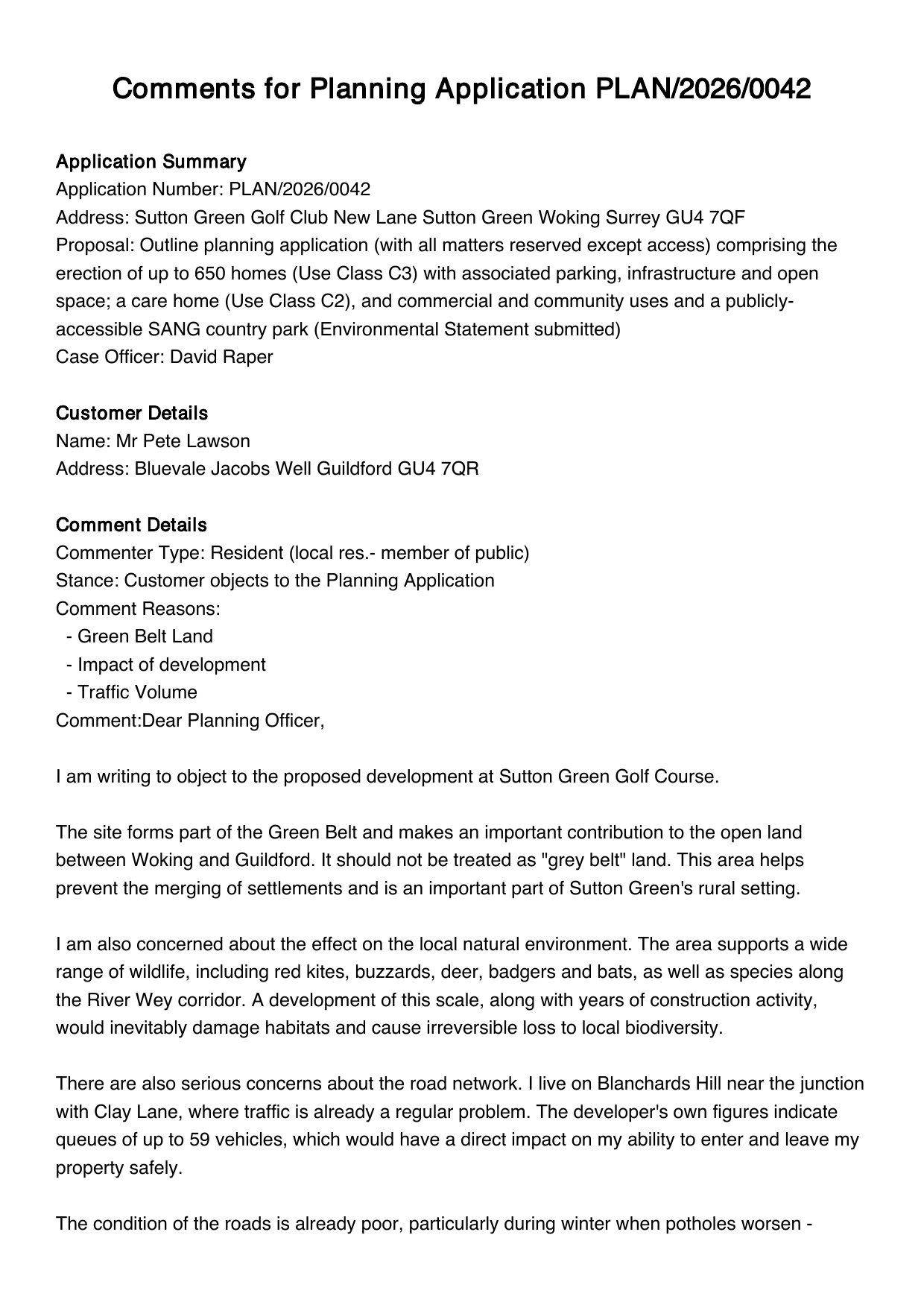 Comments for Planning Application PLAN/2026/0042

Application Summary
Application Number: PLAN/2026/0042
Address: Sutton Green Golf Club New Lane Sutton Green Woking Surrey GU4 7QF
Proposal: Outline planning application (with all matters reserved except access) comprising the erection of up to 650 homes (Use Class C3) with associated parking, infrastructure and open space; a care home (Use Class C2), and commercial and community uses and a publicly-accessible SANG country park (Environmental Statement submitted)
Case Officer: David Raper

Customer Details
Name: Mr Pete Lawson
Address: Bluevale Jacobs Well Guildford GU4 7QR

Comment Details
Commenter Type: Resident (local res.- member of public)
Stance: Customer objects to the Planning Application
Comment Reasons:
- Green Belt Land
- Impact of development
- Traffic Volume
Comment:Dear Planning Officer,

I am writing to object to the proposed development at Sutton Green Golf Course.

The site forms part of the Green Belt and makes an important contribution to the open land between Woking and Guildford. It should not be treated as "grey belt" land. This area helps prevent the merging of settlements and is an important part of Sutton Green's rural setting.

I am also concerned about the effect on the local natural environment. The area supports a wide range of wildlife, including red kites, buzzards, deer, badgers and bats, as well as species along the River Wey corridor. A development of this scale, along with years of construction activity, would inevitably damage habitats and cause irreversible loss to local biodiversity.

There are also serious concerns about the road network. I live on Blanchards Hill near the junction with Clay Lane, where traffic is already a regular problem. The developer's own figures indicate queues of up to 59 vehicles, which would have a direct impact on my ability to enter and leave my property safely.

The condition of the roads is already poor, particularly during winter when potholes worsen -